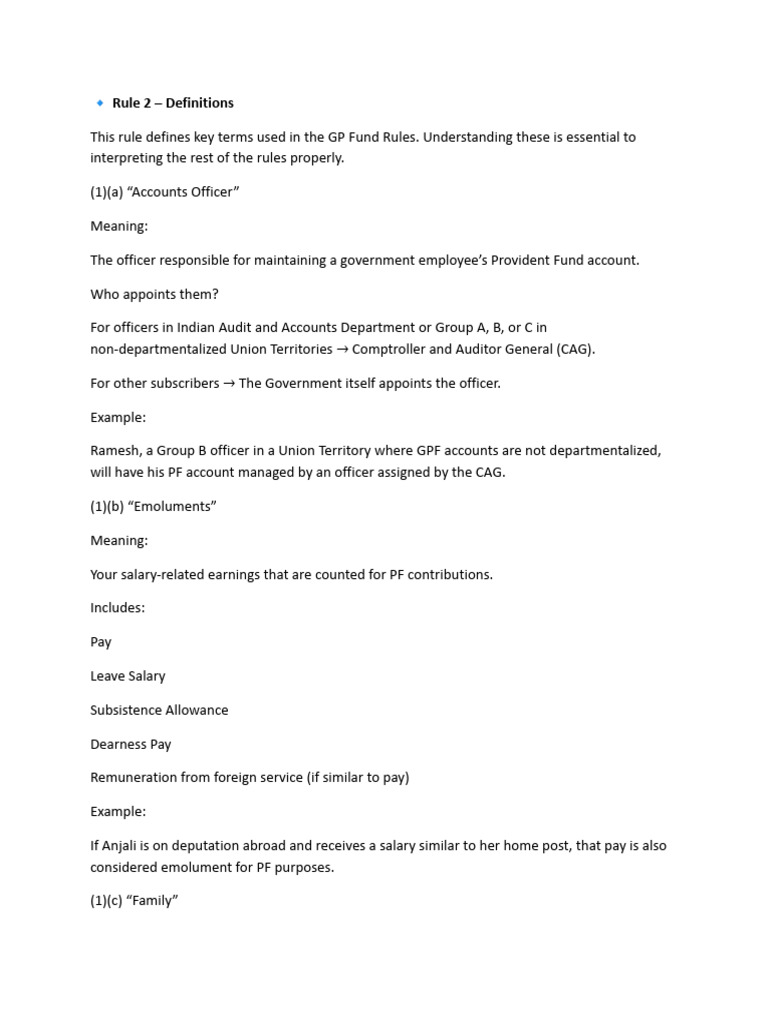 🔹 Rule 2 – Definitions

This rule defines key terms used in the GP Fund Rules. Understanding these is essential to interpreting the rest of the rules properly.

(1)(a) "Accounts Officer"

Meaning:

The officer responsible for maintaining a government employee's Provident Fund account.

Who appoints them?

For officers in Indian Audit and Accounts Department or Group A, B, or C in non-departmentalized Union Territories → Comptroller and Auditor General (CAG).

For other subscribers → The Government itself appoints the officer.

Example:

Ramesh, a Group B officer in a Union Territory where GPF accounts are not departmentalized, will have his PF account managed by an officer assigned by the CAG.

(1)(b) "Emoluments"

Meaning:

Your salary-related earnings that are counted for PF contributions.

Includes:

Pay

Leave Salary

Subsistence Allowance

Dearness Pay

Remuneration from foreign service (if similar to pay)

Example:

If Anjali is on deputation abroad and receives a salary similar to her home post, that pay is also considered emolument for PF purposes.

(1)(c) "Family"